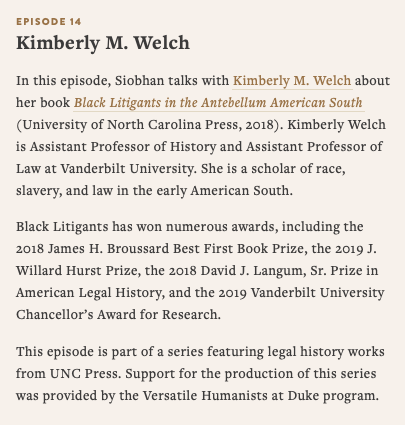 EPISODE 14

Kimberly M. Welch

In this episode, Siobhan talks with Kimberly M. Welch about her book Black Litigants in the Antebellum American South (University of North Carolina Press, 2018). Kimberly Welch is Assistant Professor of History and Assistant Professor of Law at Vanderbilt University. She is a scholar of race, slavery, and law in the early American South.

Black Litigants has won numerous awards, including the 2018 James H. Broussard Best First Book Prize, the 2019 J. Willard Hurst Prize, the 2018 David J. Langum, Sr. Prize in American Legal History, and the 2019 Vanderbilt University Chancellor's Award for Research.

This episode is part of a series featuring legal history works from UNC Press. Support for the production of this series was provided by the Versatile Humanists at Duke program.